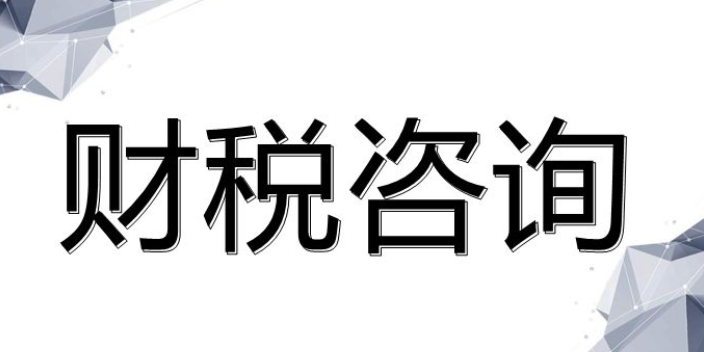 财税咨询